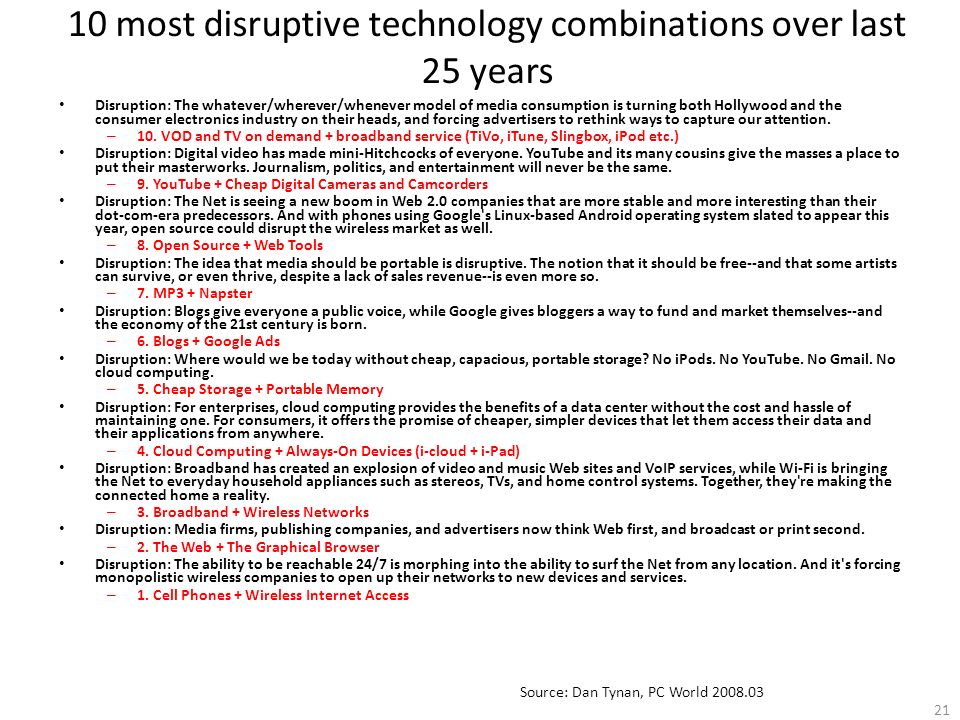 10 most disruptive technology combinations over last 25 years

• Disruption: The whatever/wherever/whenever model of media consumption is turning both Hollywood and the consumer electronics industry on their heads, and forcing advertisers to rethink ways to capture our attention.
– 10. VOD and TV on demand + broadband service (TiVo, iTune, Slingbox, iPod etc.)
• Disruption: Digital video has made mini-Hitchcocks of everyone. YouTube and its many cousins give the masses a place to put their masterworks. Journalism, politics, and entertainment will never be the same.
– 9. YouTube + Cheap Digital Cameras and Camcorders
• Disruption: The Net is seeing a new boom in Web 2.0 companies that are more stable and more interesting than their dot-com-era predecessors. And with phones using Google's Linux-based Android operating system slated to appear this year, open source could disrupt the wireless market as well.
– 8. Open Source + Web Tools
• Disruption: The idea that media should be portable is disruptive. The notion that it should be free--and that some artists can survive, or even thrive, despite a lack of sales revenue--is even more so.
– 7. MP3 + Napster
• Disruption: Blogs give everyone a public voice, while Google gives bloggers a way to fund and market themselves--and the economy of the 21st century is born.
– 6. Blogs + Google Ads
• Disruption: Where would we be today without cheap, capacious, portable storage? No iPods. No YouTube. No Gmail. No cloud computing.
– 5. Cheap Storage + Portable Memory
• Disruption: For enterprises, cloud computing provides the benefits of a data center without the cost and hassle of maintaining one. For consumers, it offers the promise of cheaper, simpler devices that let them access their data and their applications from anywhere.
– 4. Cloud Computing + Always-On Devices (i-cloud + i-Pad)
• Disruption: Broadband has created an explosion of video and music Web sites and VoIP services, while Wi-Fi is bringing the Net to everyday household appliances such as stereos, TVs, and home control systems. Together, they're making the connected home a reality.
– 3. Broadband + Wireless Networks
• Disruption: Media firms, publishing companies, and advertisers now think Web first, and broadcast or print second.
– 2. The Web + The Graphical Browser
• Disruption: The ability to be reachable 24/7 is morphing into the ability to surf the Net from any location. And it's forcing monopolistic wireless companies to open up their networks to new devices and services.
– 1. Cell Phones + Wireless Internet Access

Source: Dan Tynan, PC World 2008.03

21